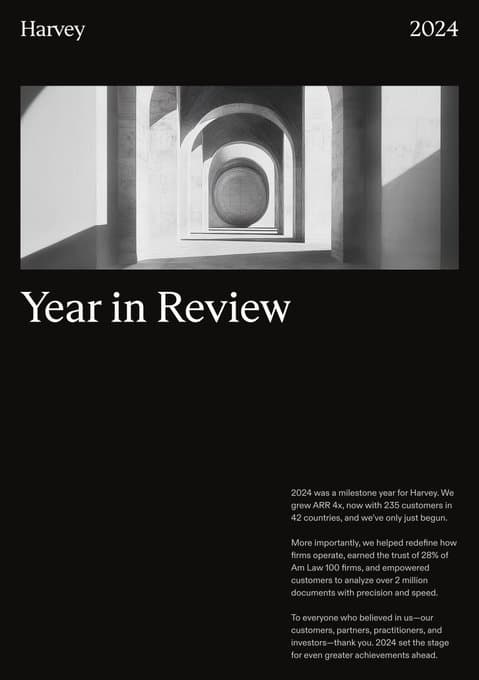 Harvey

2024

Year in Review

2024 was a milestone year for Harvey. We grew ARR 4x, now with 235 customers in 42 countries, and we've only just begun.

More importantly, we helped redefine how firms operate, earned the trust of 28% of Am Law 100 firms, and empowered customers to analyze over 2 million documents with precision and speed.

To everyone who believed in us—our customers, partners, practitioners, and investors—thank you. 2024 set the stage for even greater achievements ahead.